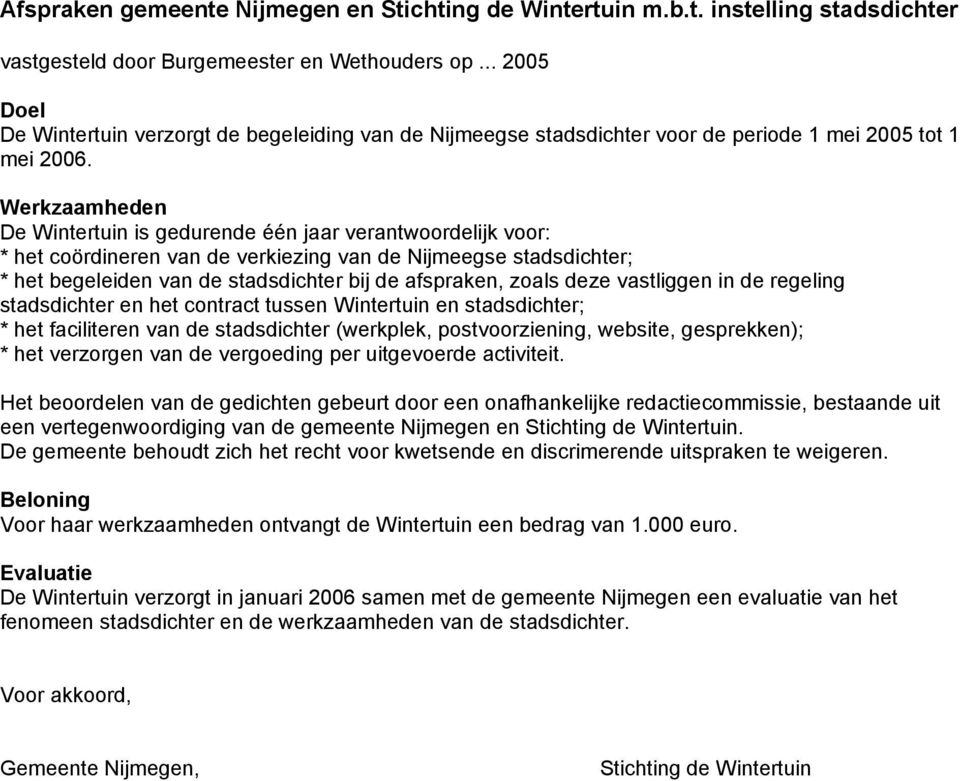 Afspraken gemeente Nijmegen en Stichting de Wintertuin m.b.t. instelling stadsdichter

vastgesteld door Burgemeester en Wethouders op ... 2005

Doel
De Wintertuin verzorgt de begeleiding van de Nijmeegse stadsdichter voor de periode 1 mei 2005 tot 1 mei 2006.

Werkzaamheden
De Wintertuin is gedurende één jaar verantwoordelijk voor:
* het coördineren van de verkiezing van de Nijmeegse stadsdichter;
* het begeleiden van de stadsdichter bij de afspraken, zoals deze vastliggen in de regeling stadsdichter en het contract tussen Wintertuin en stadsdichter;
* het faciliteren van de stadsdichter (werkplek, postvoorziening, website, gesprekken);
* het verzorgen van de vergoeding per uitgevoerde activiteit.

Het beoordelen van de gedichten gebeurt door een onafhankelijke redactiecommissie, bestaande uit een vertegenwoordiging van de gemeente Nijmegen en Stichting de Wintertuin.
De gemeente behoudt zich het recht voor kwetsende en discrimerende uitspraken te weigeren.

Beloning
Voor haar werkzaamheden ontvangt de Wintertuin een bedrag van 1.000 euro.

Evaluatie
De Wintertuin verzorgt in januari 2006 samen met de gemeente Nijmegen een evaluatie van het fenomeen stadsdichter en de werkzaamheden van de stadsdichter.

Voor akkoord,

Gemeente Nijmegen,

Stichting de Wintertuin